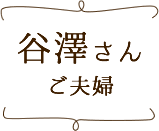 谷澤さん
ご夫婦